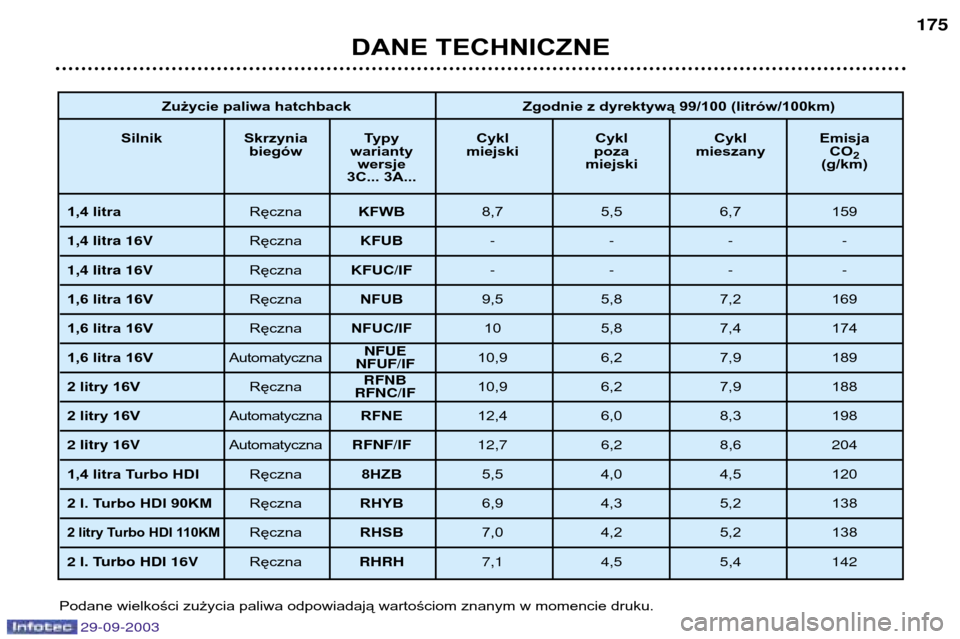 175

DANE TECHNICZNE

| Zużycie paliwa hatchback | | | Zgodnie z dyrektywą 99/100 (litrów/100km) | | | |
|---|---|---|---|---|---|---|
| Silnik | Skrzynia biegów | Typy warianty wersje 3C... 3A... | Cykl miejski | Cykl poza miejski | Cykl mieszany | Emisja $CO_2$ (g/km) |
| 1,4 litra | Ręczna | KFWB | 8,7 | 5,5 | 6,7 | 159 |
| 1,4 litra 16V | Ręczna | KFUB | - | - | - | - |
| 1,4 litra 16V | Ręczna | KFUC/IF | - | - | - | - |
| 1,6 litra 16V | Ręczna | NFUB | 9,5 | 5,8 | 7,2 | 169 |
| 1,6 litra 16V | Ręczna | NFUC/IF | 10 | 5,8 | 7,4 | 174 |
| 1,6 litra 16V | Automatyczna | NFUE NFUF/IF | 10,9 | 6,2 | 7,9 | 189 |
| 2 litry 16V | Ręczna | RFNB RFNC/IF | 10,9 | 6,2 | 7,9 | 188 |
| 2 litry 16V | Automatyczna | RFNE | 12,4 | 6,0 | 8,3 | 198 |
| 2 litry 16V | Automatyczna | RFNF/IF | 12,7 | 6,2 | 8,6 | 204 |
| 1,4 litra Turbo HDI | Ręczna | 8HZB | 5,5 | 4,0 | 4,5 | 120 |
| 2 l. Turbo HDI 90KM | Ręczna | RHYB | 6,9 | 4,3 | 5,2 | 138 |
| 2 litry Turbo HDI 110KM | Ręczna | RHSB | 7,0 | 4,2 | 5,2 | 138 |
| 2 l. Turbo HDI 16V | Ręczna | RHRH | 7,1 | 4,5 | 5,4 | 142 |

Podane wielkości zużycia paliwa odpowiadają wartościom znanym w momencie druku.

Infotec 29-09-2003

carmanualsonline.info